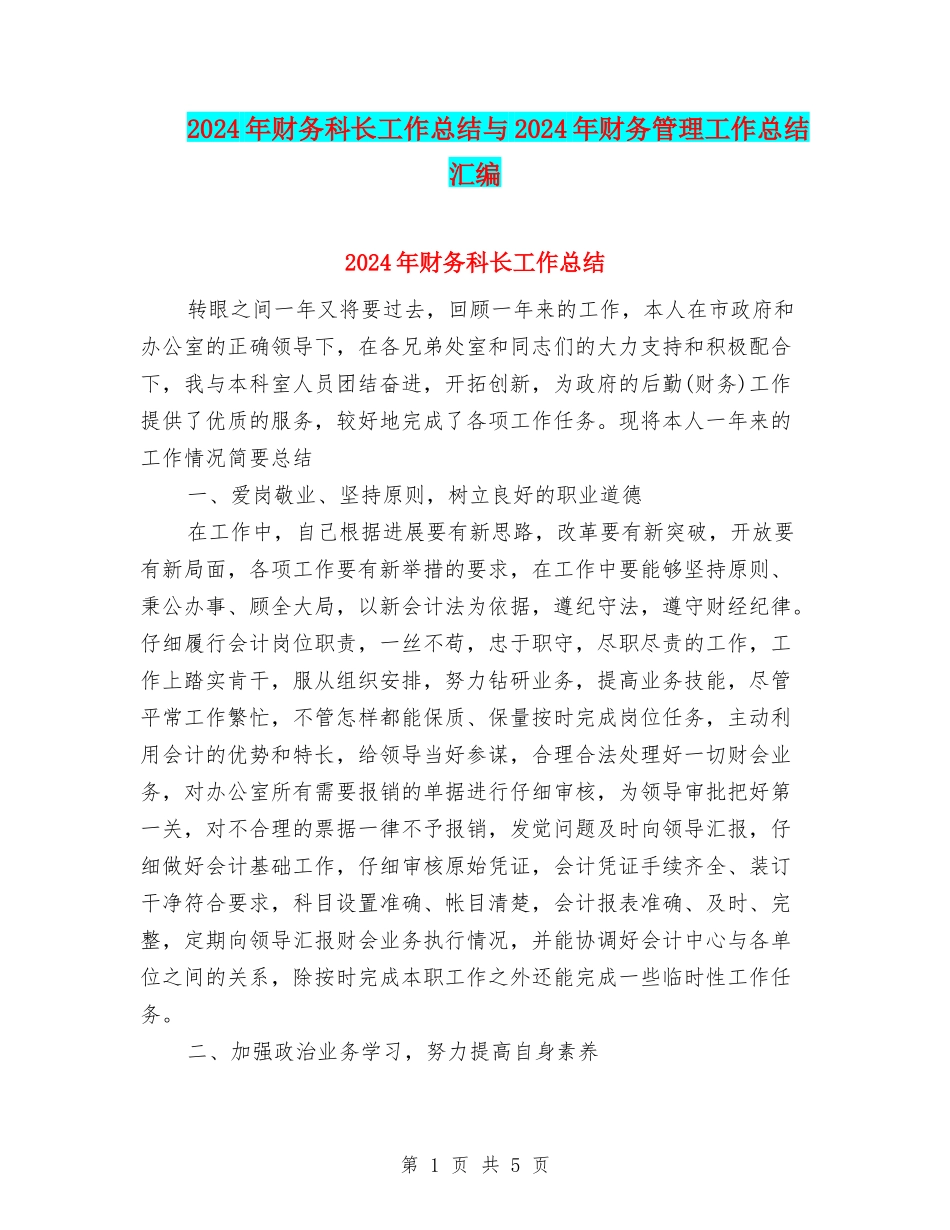 2024年财务科长工作总结与2024年财务管理工作总结汇编

2024年财务科长工作总结

转眼之间一年又将要过去，回顾一年来的工作，本人在市政府和办公室的正确领导下，在各兄弟处室和同志们的大力支持和积极配合下，我与本科室人员团结奋进，开拓创新，为政府的后勤(财务)工作提供了优质的服务，较好地完成了各项工作任务。现将本人一年来的工作情况简要总结

一、爱岗敬业、坚持原则，树立良好的职业道德

在工作中，自己根据进展要有新思路，改革要有新突破，开放要有新局面，各项工作要有新举措的要求，在工作中要能够坚持原则、秉公办事、顾全大局，以新会计法为依据，遵纪守法，遵守财经纪律。仔细履行会计岗位职责，一丝不苟，忠于职守，尽职尽责的工作，工作上踏实肯干，服从组织安排，努力钻研业务，提高业务技能，尽管平常工作繁忙，不管怎样都能保质、保量按时完成岗位任务，主动利用会计的优势和特长，给领导当好参谋，合理合法处理好一切财会业务，对办公室所有需要报销的单据进行仔细审核，为领导审批把好第一关，对不合理的票据一律不予报销，发觉问题及时向领导汇报，仔细做好会计基础工作，仔细审核原始凭证，会计凭证手续齐全、装订干净符合要求，科目设置准确、帐目清楚，会计报表准确、及时、完整，定期向领导汇报财会业务执行情况，并能协调好会计中心与各单位之间的关系，除按时完成本职工作之外还能完成一些临时性工作任务。

二、加强政治业务学习，努力提高自身素养

第 1 页 共 5 页